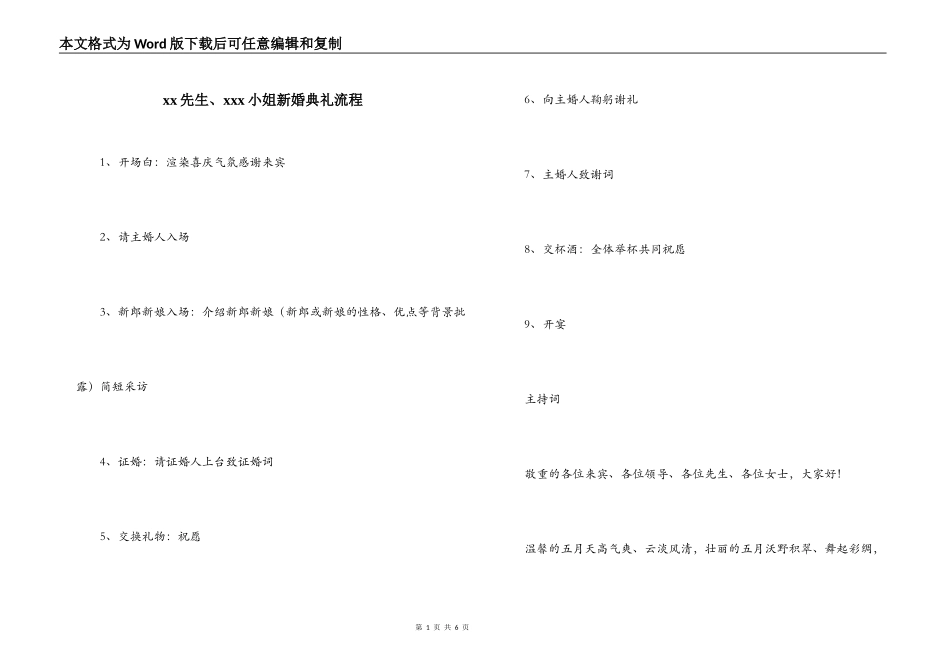 本文格式为Word版下载后可任意编辑和复制

xx先生、xxx小姐新婚典礼流程

1、开场白：渲染喜庆气氛感谢来宾

2、请主婚人入场

3、新郎新娘入场：介绍新郎新娘（新郎或新娘的性格、优点等背景披露）简短采访

4、证婚：请证婚人上台致证婚词

5、交换礼物：祝愿

6、向主婚人鞠躬谢礼

7、主婚人致谢词

8、交杯酒：全体举杯共同祝愿

9、开宴

主持词

敬重的各位来宾、各位领导、各位先生、各位女士，大家好！

温馨的五月天高气爽、云淡风清，壮丽的五月沃野积翠、舞起彩绸，

第 1 页 共 6 页